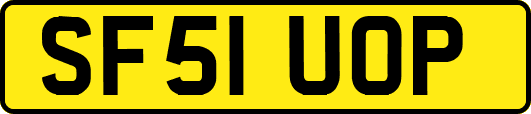 SF51 UOP